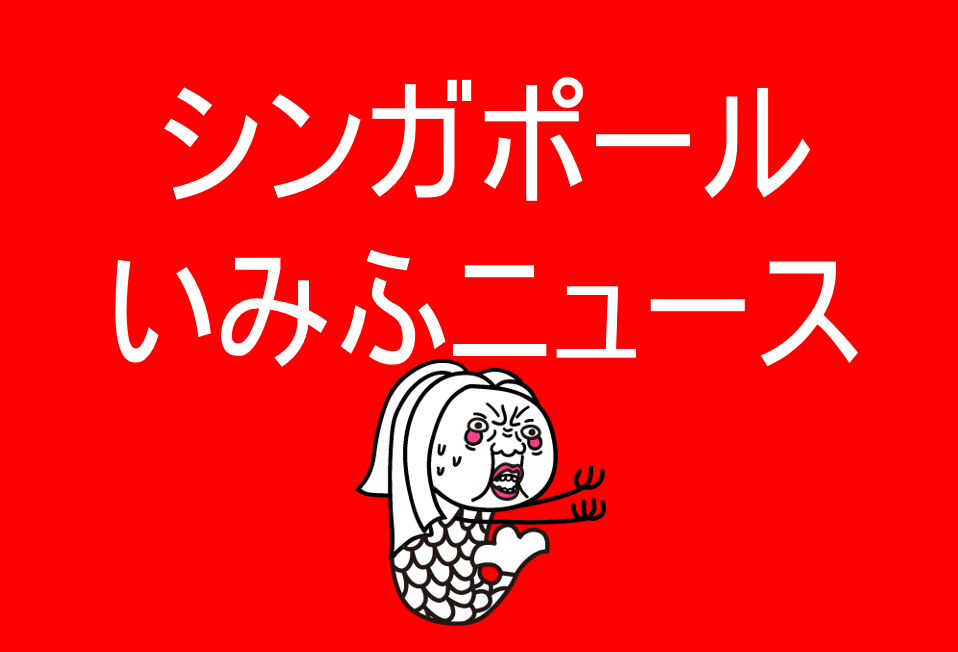 シンガポール
いみふニュース